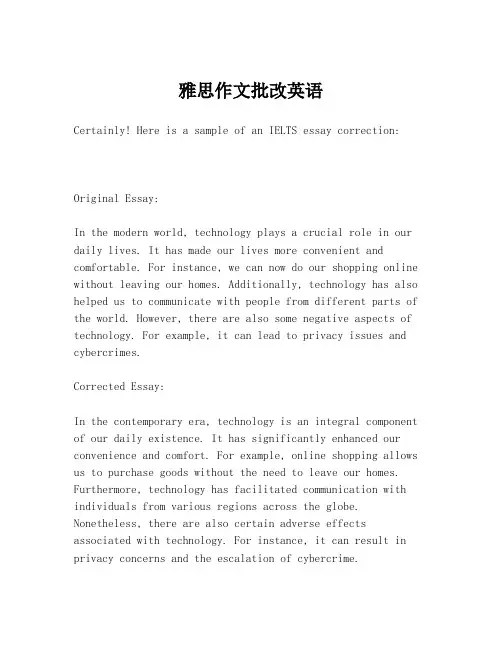 雅思作文批改英语

Certainly! Here is a sample of an IELTS essay correction:

Original Essay:

In the modern world, technology plays a crucial role in our daily lives. It has made our lives more convenient and comfortable. For instance, we can now do our shopping online without leaving our homes. Additionally, technology has also helped us to communicate with people from different parts of the world. However, there are also some negative aspects of technology. For example, it can lead to privacy issues and cybercrimes.

Corrected Essay:

In the contemporary era, technology is an integral component of our daily existence. It has significantly enhanced our convenience and comfort. For example, online shopping allows us to purchase goods without the need to leave our homes. Furthermore, technology has facilitated communication with individuals from various regions across the globe. Nonetheless, there are also certain adverse effects associated with technology. For instance, it can result in privacy concerns and the escalation of cybercrime.